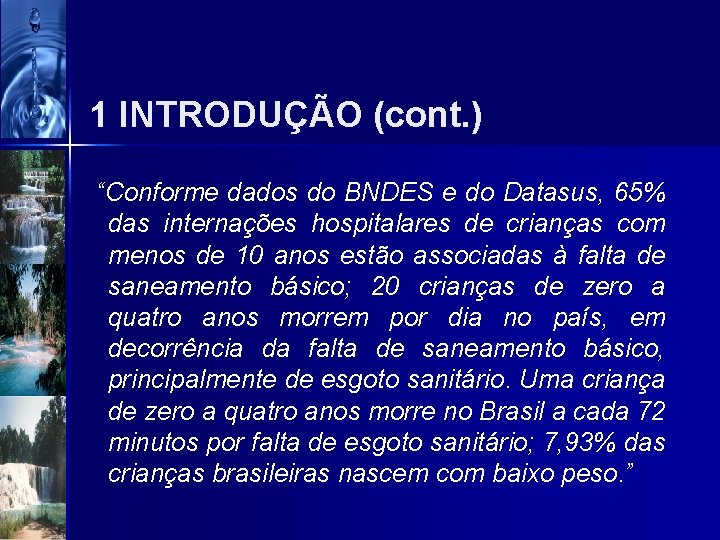 1 INTRODUÇÃO (cont.)

“Conforme dados do BNDES e do Datasus, 65% das internações hospitalares de crianças com menos de 10 anos estão associadas à falta de saneamento básico; 20 crianças de zero a quatro anos morrem por dia no país, em decorrência da falta de saneamento básico, principalmente de esgoto sanitário. Uma criança de zero a quatro anos morre no Brasil a cada 72 minutos por falta de esgoto sanitário; 7,93% das crianças brasileiras nascem com baixo peso.”